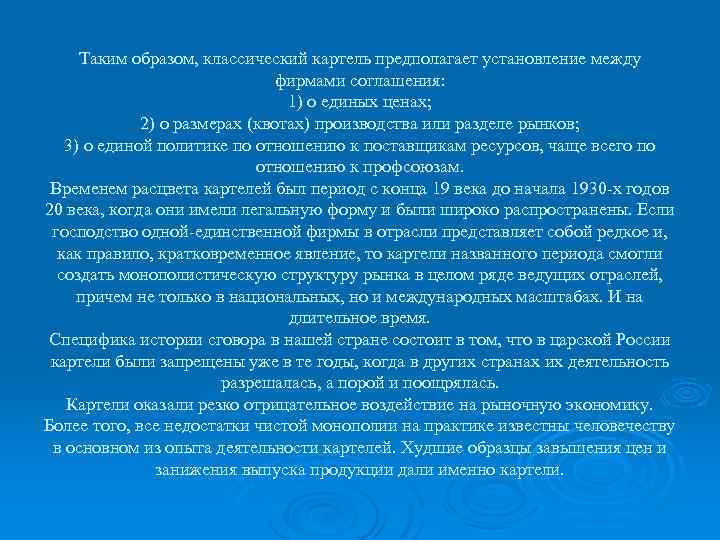 Таким образом, классический картель предполагает установление между фирмами соглашения:
1) о единых ценах;
2) о размерах (квотах) производства или разделе рынков;
3) о единой политике по отношению к поставщикам ресурсов, чаще всего по отношению к профсоюзам.
Временем расцвета картелей был период с конца 19 века до начала 1930-х годов 20 века, когда они имели легальную форму и были широко распространены. Если господство одной-единственной фирмы в отрасли представляет собой редкое и, как правило, кратковременное явление, то картели названного периода смогли создать монополистическую структуру рынка в целом ряде ведущих отраслей, причем не только в национальных, но и международных масштабах. И на длительное время.
Специфика истории сговора в нашей стране состоит в том, что в царской России картели были запрещены уже в те годы, когда в других странах их деятельность разрешалась, а порой и поощрялась.
Картели оказали резко отрицательное воздействие на рыночную экономику. Более того, все недостатки чистой монополии на практике известны человечеству в основном из опыта деятельности картелей. Худшие образцы завышения цен и занижения выпуска продукции дали именно картели.